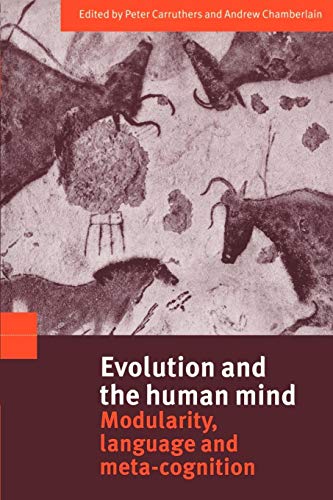 Edited by Peter Carruthers and Andrew Chamberlain

Evolution and the human mind
Modularity, language and meta-cognition